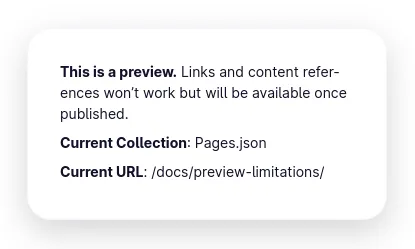 This is a preview. Links and content references won’t work but will be available once published.

Current Collection: Pages.json

Current URL: /docs/preview-limitations/